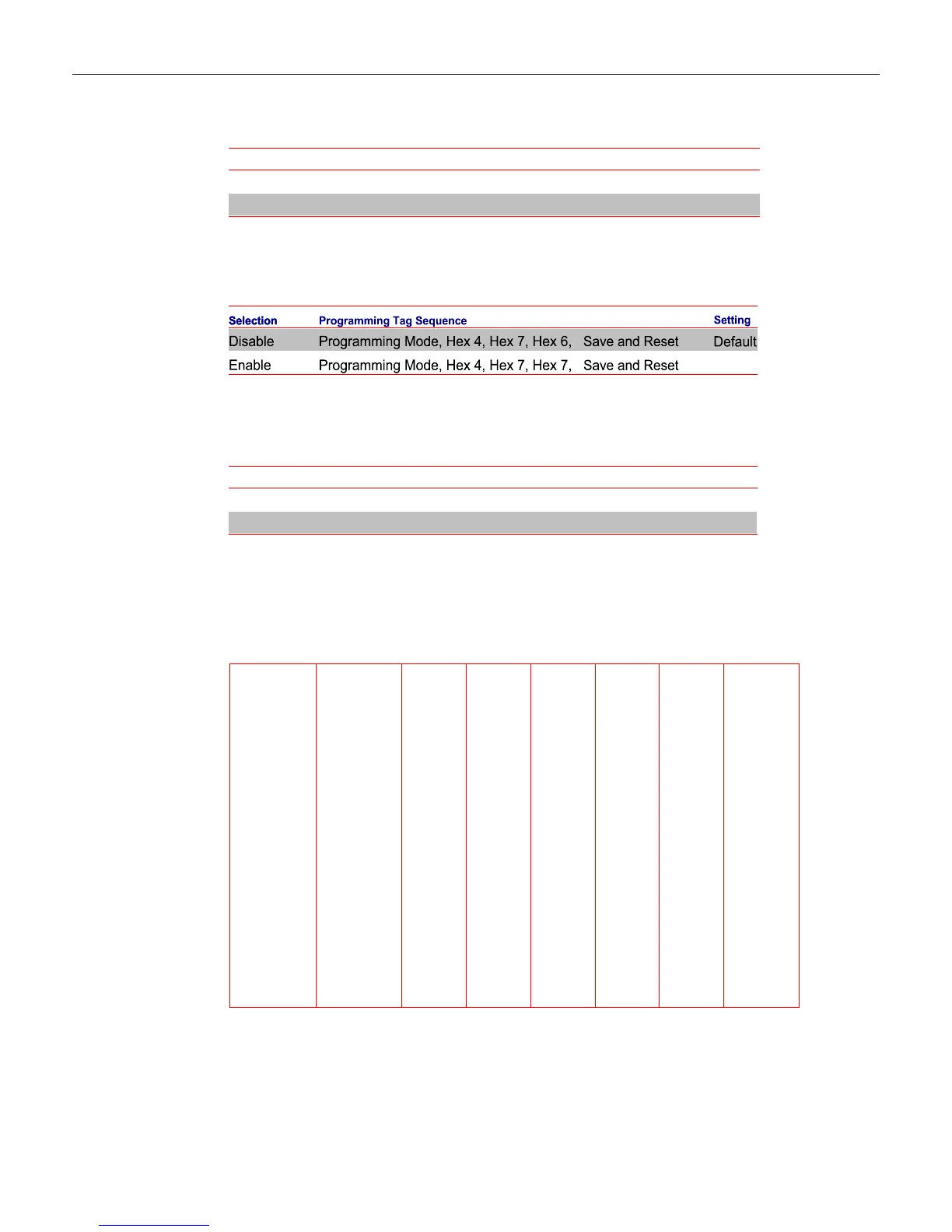 | Selection | Programming Tag Sequence | | Setting |
|---|---|---|---|
| Disable | Programming Mode, Hex 4, Hex 7, Hex 6, | Save and Reset | Default |
| Enable | Programming Mode, Hex 4, Hex 7, Hex 7, | Save and Reset | |